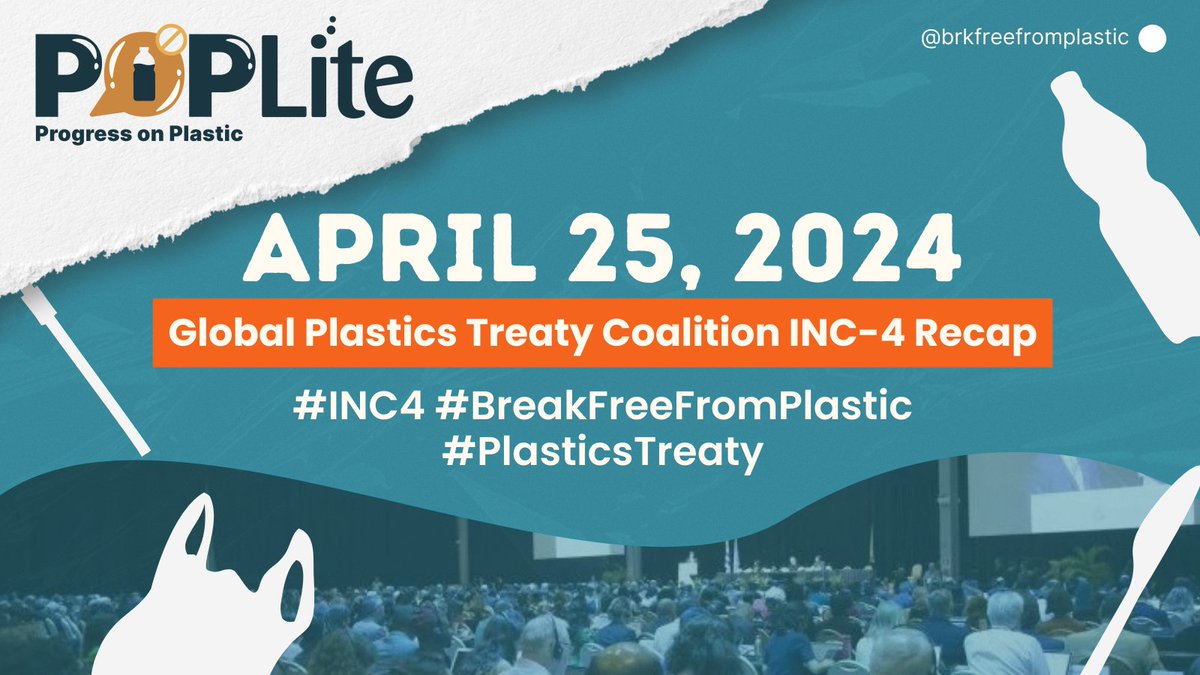 POPLite
Progress on Plastic

@brkfreefromplastic

APRIL 25, 2024

Global Plastics Treaty Coalition INC-4 Recap

#INC4 #BreakFreeFromPlastic
#PlasticsTreaty